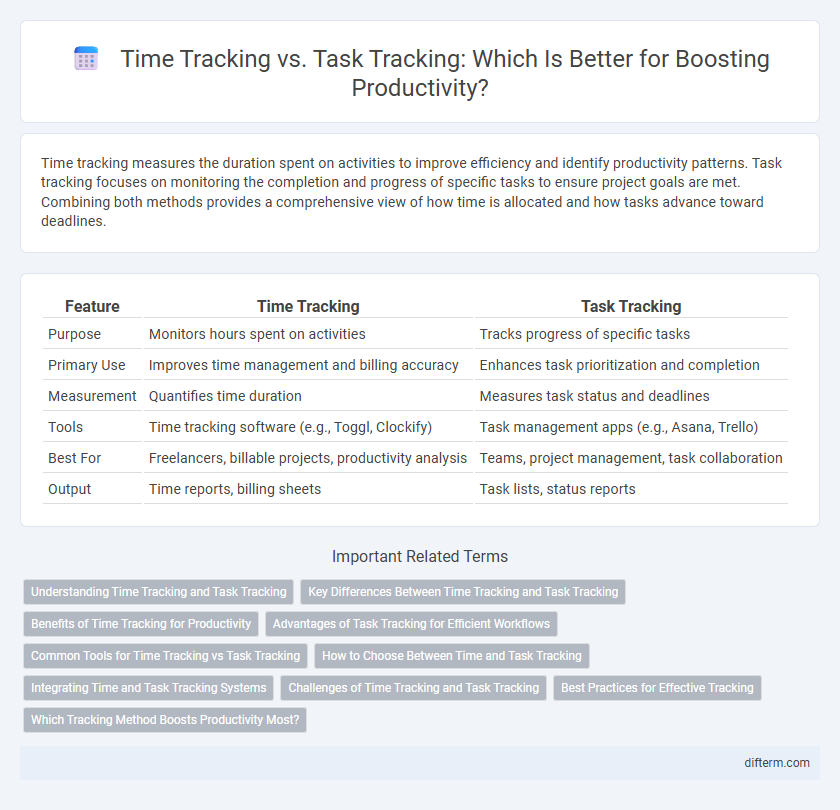 Time Tracking vs. Task Tracking: Which Is Better for Boosting Productivity?

Time tracking measures the duration spent on activities to improve efficiency and identify productivity patterns. Task tracking focuses on monitoring the completion and progress of specific tasks to ensure project goals are met. Combining both methods provides a comprehensive view of how time is allocated and how tasks advance toward deadlines.

| Feature | Time Tracking | Task Tracking |
|---|---|---|
| Purpose | Monitors hours spent on activities | Tracks progress of specific tasks |
| Primary Use | Improves time management and billing accuracy | Enhances task prioritization and completion |
| Measurement | Quantifies time duration | Measures task status and deadlines |
| Tools | Time tracking software (e.g., Toggl, Clockify) | Task management apps (e.g., Asana, Trello) |
| Best For | Freelancers, billable projects, productivity analysis | Teams, project management, task collaboration |
| Output | Time reports, billing sheets | Task lists, status reports |

Important Related Terms

Understanding Time Tracking and Task Tracking
Key Differences Between Time Tracking and Task Tracking
Benefits of Time Tracking for Productivity
Advantages of Task Tracking for Efficient Workflows
Common Tools for Time Tracking vs Task Tracking
How to Choose Between Time and Task Tracking
Integrating Time and Task Tracking Systems
Challenges of Time Tracking and Task Tracking
Best Practices for Effective Tracking
Which Tracking Method Boosts Productivity Most?

difterm.com